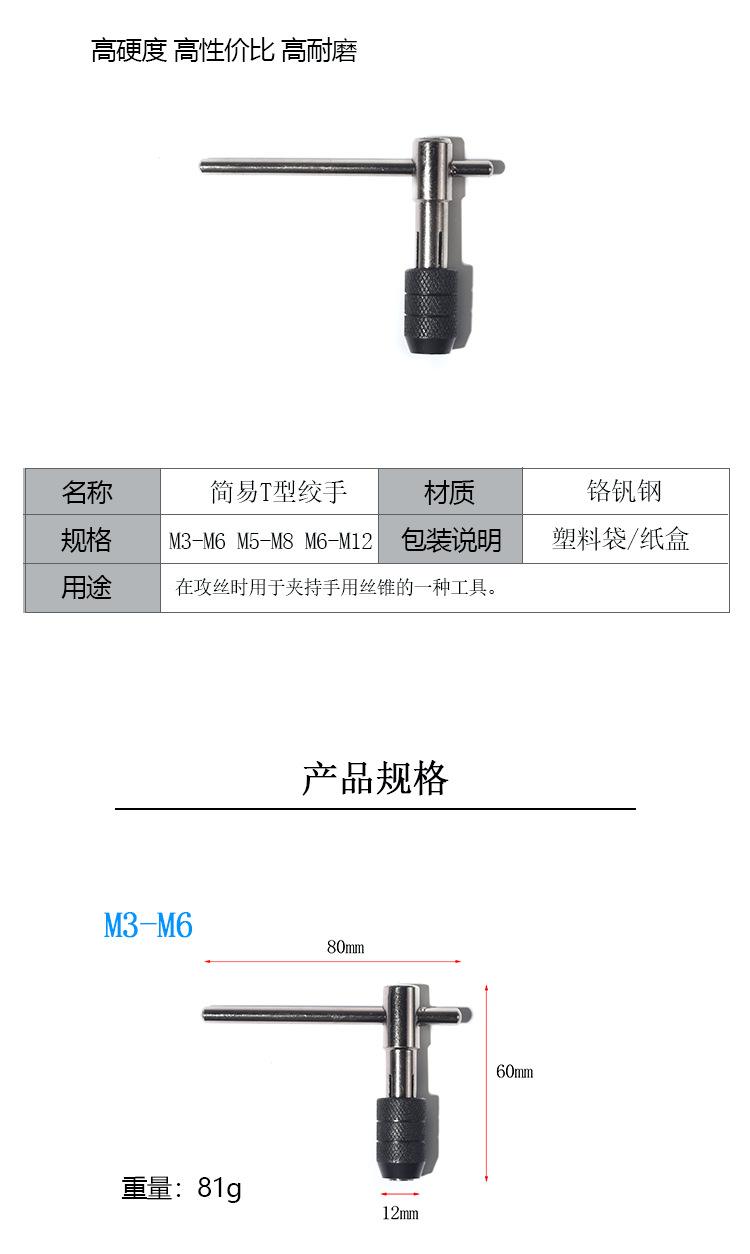 高硬度 高性价比 高耐磨

| 名称 | 简易T型绞手 | 材质 | 铬钒钢 |
|---|---|---|---|
| 规格 | M3-M6 M5-M8 M6-M12 | 包装说明 | 塑料袋/纸盒 |
| 用途 | 在攻丝时用于夹持手用丝锥的一种工具。 | | |

产品规格

M3-M6

80mm

60mm

重量：81g

12mm